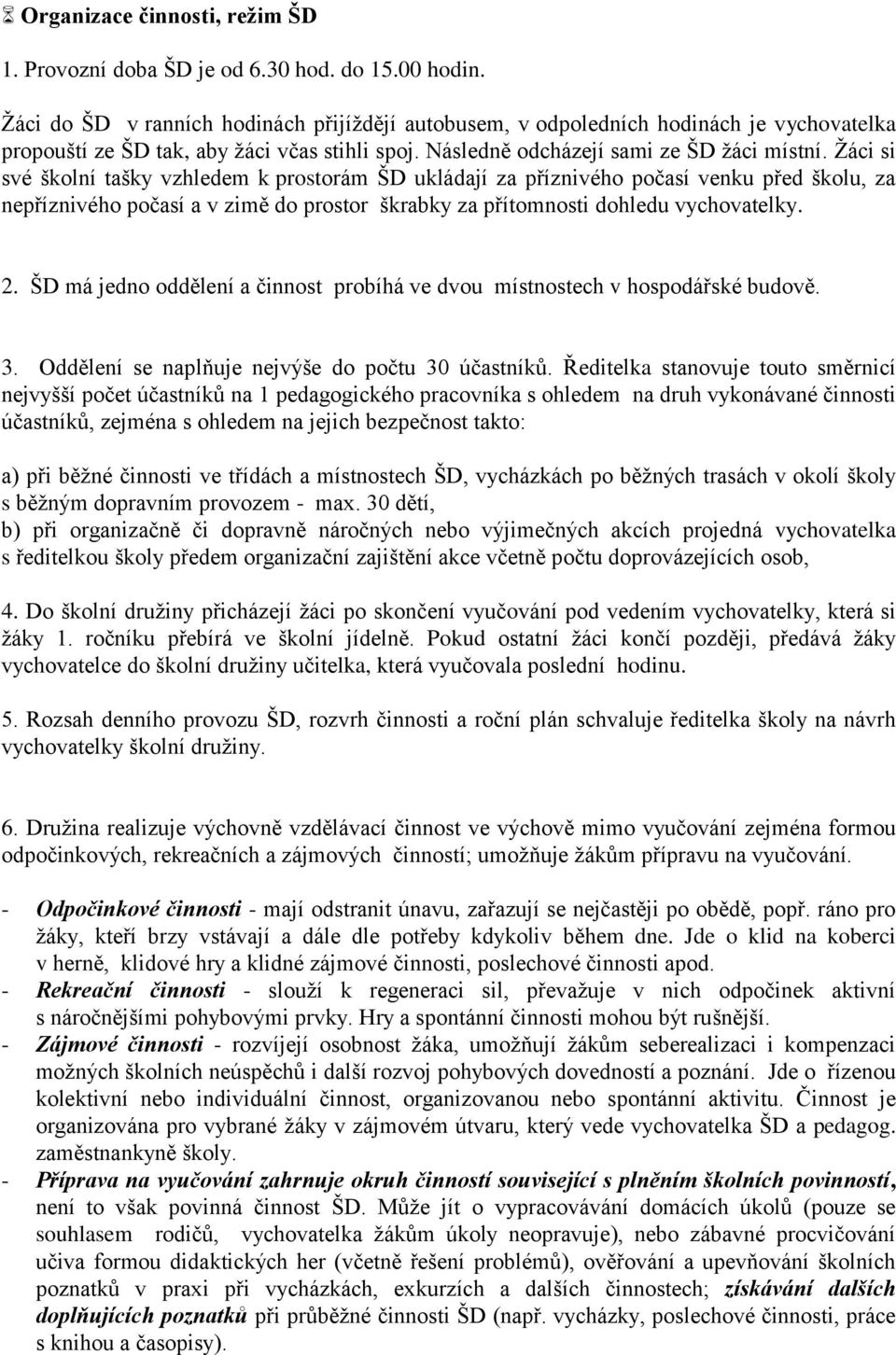 Organizace činnosti, režim ŠD

1. Provozní doba ŠD je od 6.30 hod. do 15.00 hodin.

Žáci do ŠD v ranních hodinách přijíždějí autobusem, v odpoledních hodinách je vychovatelka propouští ze ŠD tak, aby žáci včas stihli spoj. Následně odcházejí sami ze ŠD žáci místní. Žáci si své školní tašky vzhledem k prostorám ŠD ukládají za příznivého počasí venku před školu, za nepříznivého počasí a v zimě do prostor škrabky za přítomnosti dohledu vychovatelky.

2. ŠD má jedno oddělení a činnost probíhá ve dvou místnostech v hospodářské budově.

3. Oddělení se naplňuje nejvýše do počtu 30 účastníků. Ředitelka stanovuje touto směrnicí nejvyšší počet účastníků na 1 pedagogického pracovníka s ohledem na druh vykonávané činnosti účastníků, zejména s ohledem na jejich bezpečnost takto:

a) při běžné činnosti ve třídách a místnostech ŠD, vycházkách po běžných trasách v okolí školy s běžným dopravním provozem - max. 30 dětí,
b) při organizačně či dopravně náročných nebo výjimečných akcích projedná vychovatelka s ředitelkou školy předem organizační zajištění akce včetně počtu doprovázejících osob,

4. Do školní družiny přicházejí žáci po skončení vyučování pod vedením vychovatelky, která si žáky 1. ročníku přebírá ve školní jídelně. Pokud ostatní žáci končí později, předává žáky vychovatelce do školní družiny učitelka, která vyučovala poslední hodinu.

5. Rozsah denního provozu ŠD, rozvrh činnosti a roční plán schvaluje ředitelka školy na návrh vychovatelky školní družiny.

6. Družina realizuje výchovně vzdělávací činnost ve výchově mimo vyučování zejména formou odpočinkových, rekreačních a zájmových činností; umožňuje žákům přípravu na vyučování.

- Odpočinkové činnosti - mají odstranit únavu, zařazují se nejčastěji po obědě, popř. ráno pro žáky, kteří brzy vstávají a dále dle potřeby kdykoliv během dne. Jde o klid na koberci v herně, klidové hry a klidné zájmové činnosti, poslechové činnosti apod.
- Rekreační činnosti - slouží k regeneraci sil, převažuje v nich odpočinek aktivní s náročnějšími pohybovými prvky. Hry a spontánní činnosti mohou být rušnější.
- Zájmové činnosti - rozvíjejí osobnost žáka, umožňují žákům seberealizaci i kompenzaci možných školních neúspěchů i další rozvoj pohybových dovedností a poznání. Jde o řízenou kolektivní nebo individuální činnost, organizovanou nebo spontánní aktivitu. Činnost je organizována pro vybrané žáky v zájmovém útvaru, který vede vychovatelka ŠD a pedagog. zaměstnankyně školy.
- Příprava na vyučování zahrnuje okruh činností související s plněním školních povinností, není to však povinná činnost ŠD. Může jít o vypracovávání domácích úkolů (pouze se souhlasem rodičů, vychovatelka žákům úkoly neopravuje), nebo zábavné procvičování učiva formou didaktických her (včetně řešení problémů), ověřování a upevňování školních poznatků v praxi při vycházkách, exkurzích a dalších činnostech; získávání dalších doplňujících poznatků při průběžné činnosti ŠD (např. vycházky, poslechové činnosti, práce s knihou a časopisy).